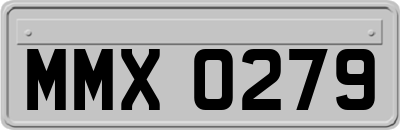 MMX 0279